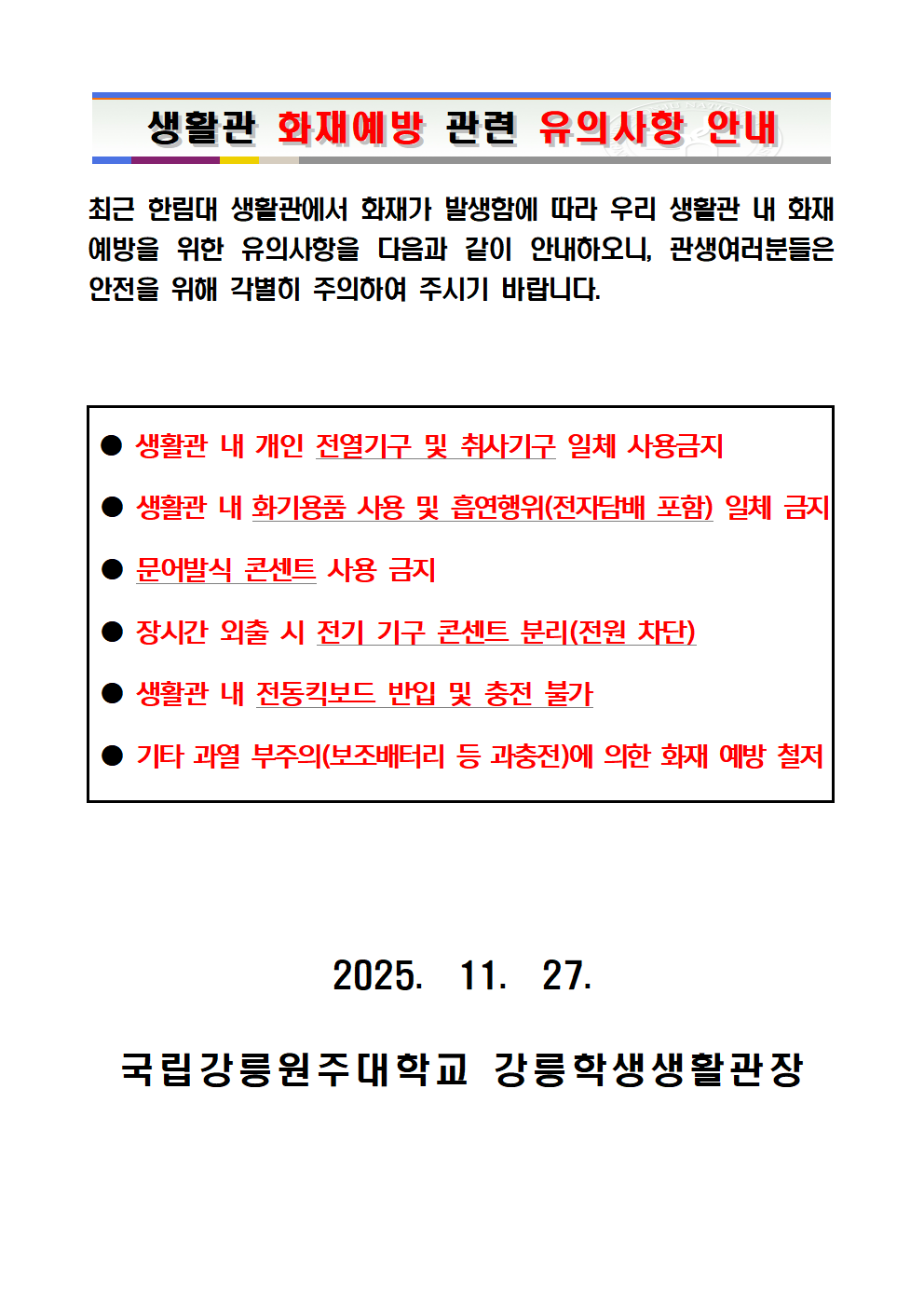 생활관 화재예방 관련 유의사항 안내

최근 한림대 생활관에서 화재가 발생함에 따라 우리 생활관 내 화재 예방을 위한 유의사항을 다음과 같이 안내하오니, 관생여러분들은 안전을 위해 각별히 주의하여 주시기 바랍니다.

● 생활관 내 개인 전열기구 및 취사기구 일체 사용금지

● 생활관 내 화기용품 사용 및 흡연행위(전자담배 포함) 일체 금지

● 문어발식 콘센트 사용 금지

● 장시간 외출 시 전기 기구 콘센트 분리(전원 차단)

● 생활관 내 전동킥보드 반입 및 충전 불가

● 기타 과열 부주의(보조배터리 등 과충전)에 의한 화재 예방 철저

2025. 11. 27.

국립강릉원주대학교 강릉학생생활관장